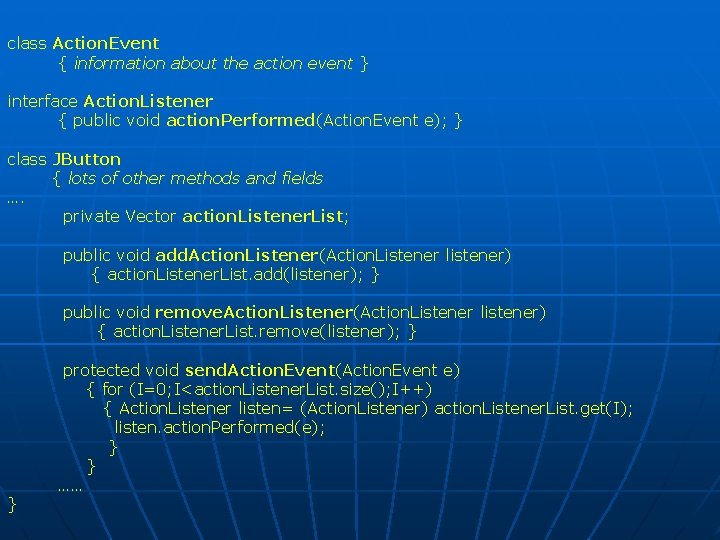 class ActionEvent
{ information about the action event }

interface ActionListener
{ public void actionPerformed(ActionEvent e); }

class JButton
{ lots of other methods and fields
….
private Vector actionListenerList;

public void addActionListener(ActionListener listener)
{ actionListenerList.add(listener); }

public void removeActionListener(ActionListener listener)
{ actionListenerList.remove(listener); }

protected void sendActionEvent(ActionEvent e)
{ for (I=0;I<actionListenerList.size();I++)
{ ActionListener listen= (ActionListener) actionListenerList.get(I);
listen.actionPerformed(e);
}
}
……
}